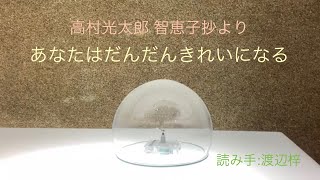 高村光太郎 智恵子抄より
あなたはだんだんきれいになる

読み手:渡辺梓